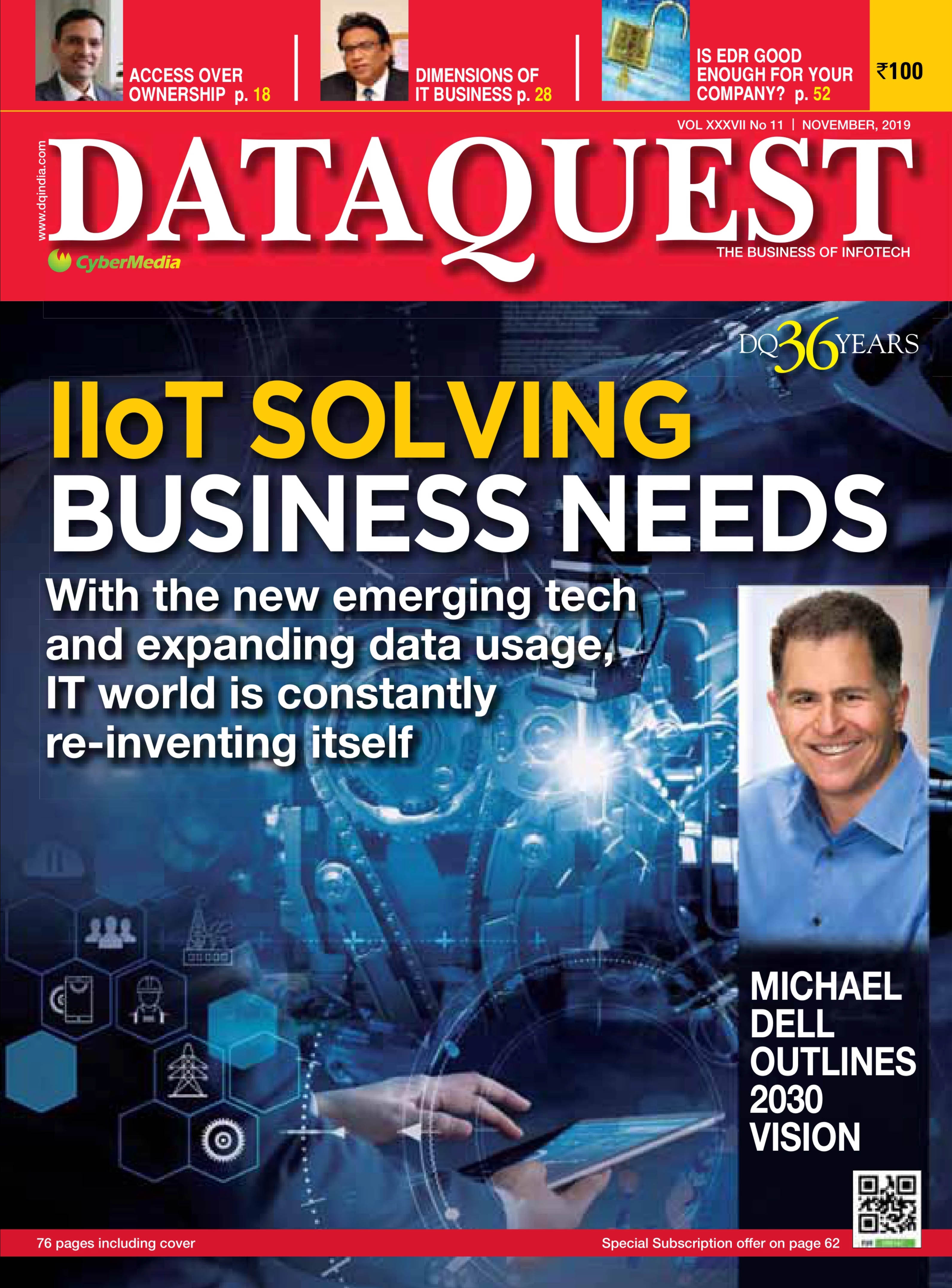 ACCESS OVER OWNERSHIP p. 18

DIMENSIONS OF IT BUSINESS p. 28

IS EDR GOOD ENOUGH FOR YOUR COMPANY? p. 52

₹100

VOL XXXVII No 11 | NOVEMBER, 2019

www.dqindia.com

DATAQUEST

CyberMedia

THE BUSINESS OF INFOTECH

DQ 36 YEARS

IIoT SOLVING BUSINESS NEEDS

With the new emerging tech and expanding data usage, IT world is constantly re-inventing itself

MICHAEL DELL OUTLINES 2030 VISION

76 pages including cover

Special Subscription offer on page 62